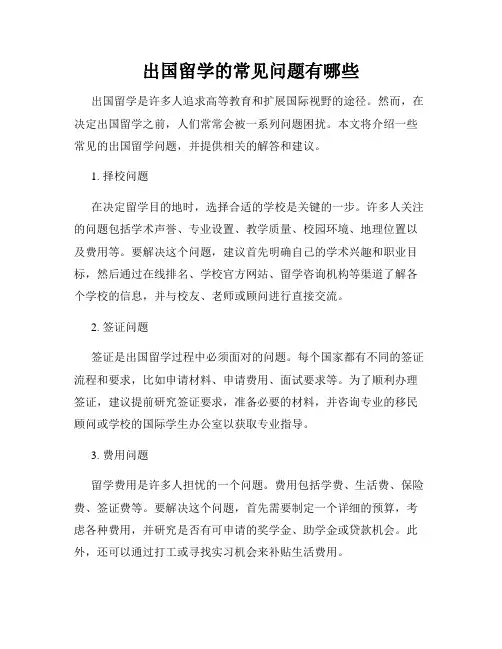 出国留学的常见问题有哪些

出国留学是许多人追求高等教育和扩展国际视野的途径。然而，在决定出国留学之前，人们常常会被一系列问题困扰。本文将介绍一些常见的出国留学问题，并提供相关的解答和建议。

1. 择校问题

在决定留学目的地时，选择合适的学校是关键的一步。许多人关注的问题包括学术声誉、专业设置、教学质量、校园环境、地理位置以及费用等。要解决这个问题，建议首先明确自己的学术兴趣和职业目标，然后通过在线排名、学校官方网站、留学咨询机构等渠道了解各个学校的信息，并与校友、老师或顾问进行直接交流。

2. 签证问题

签证是出国留学过程中必须面对的问题。每个国家都有不同的签证流程和要求，比如申请材料、申请费用、面试要求等。为了顺利办理签证，建议提前研究签证要求，准备必要的材料，并咨询专业的移民顾问或学校的国际学生办公室以获取专业指导。

3. 费用问题

留学费用是许多人担忧的一个问题。费用包括学费、生活费、保险费、签证费等。要解决这个问题，首先需要制定一个详细的预算，考虑各种费用，并研究是否有可申请的奖学金、助学金或贷款机会。此外，还可以通过打工或寻找实习机会来补贴生活费用。